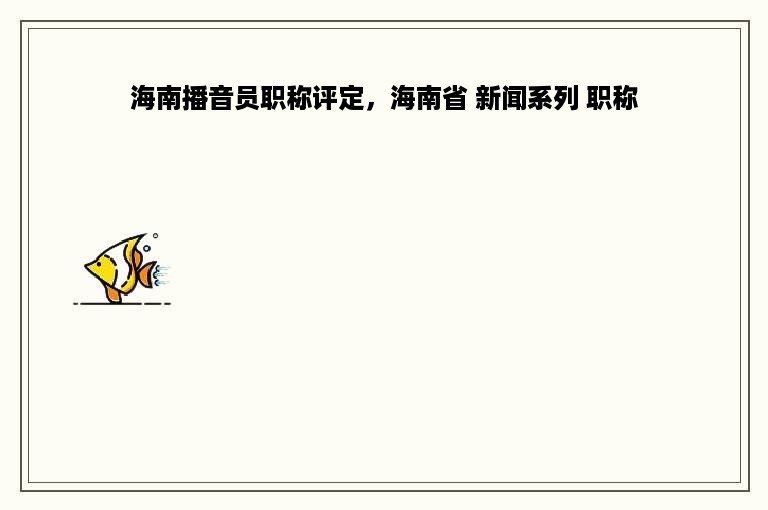 海南播音员职称评定，海南省 新闻系列 职称